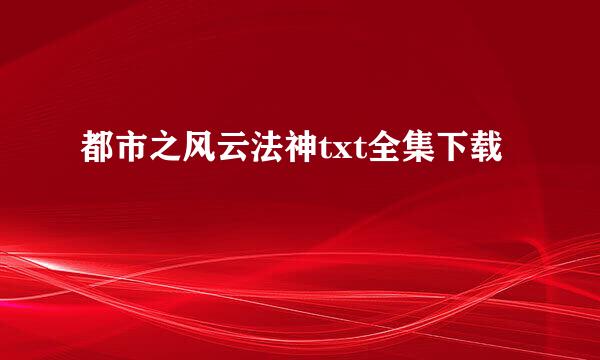 都市之风云法神txt全集下载